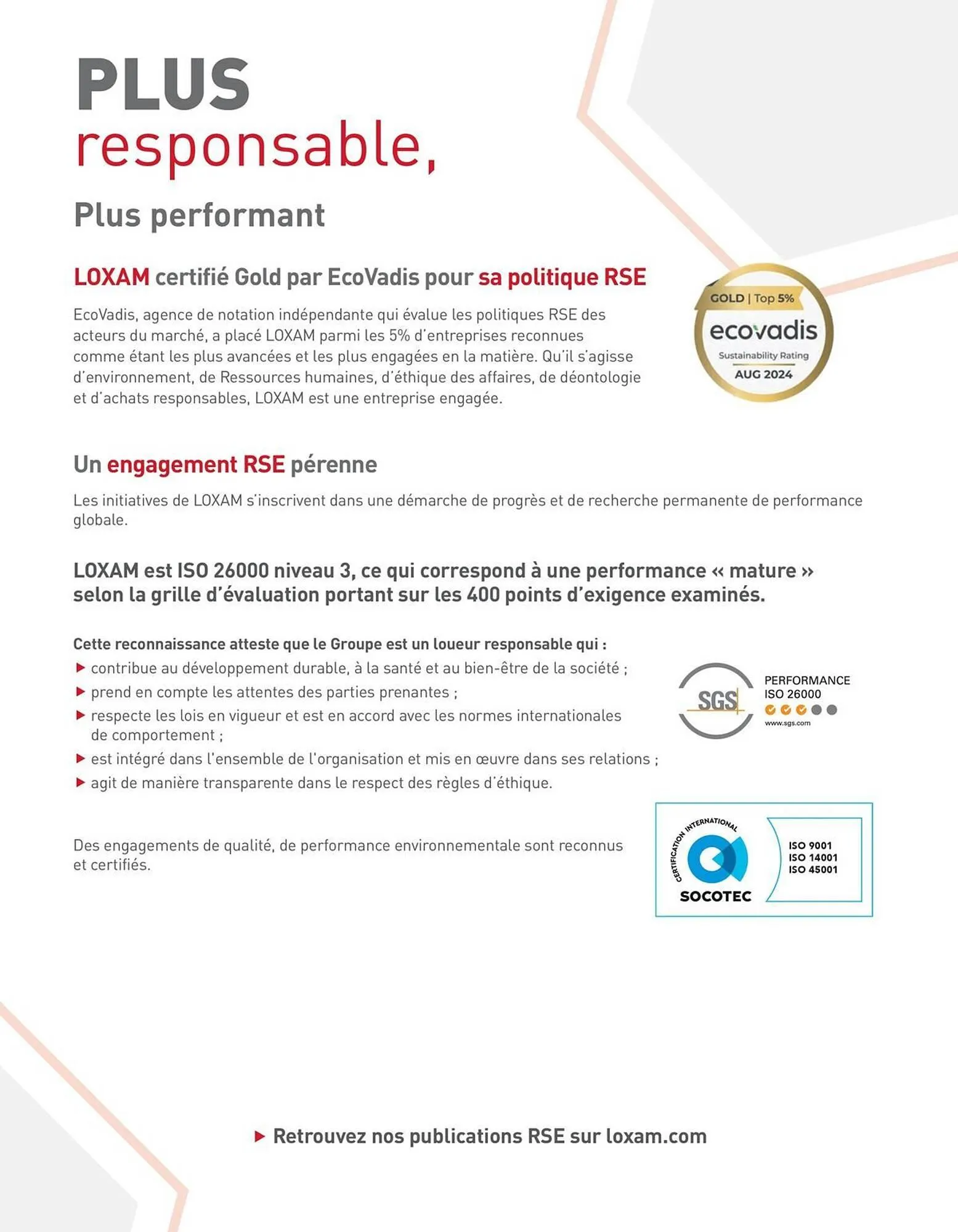 PLUS
responsable,
Plus performant

LOXAM certifié Gold par EcoVadis pour sa politique RSE

EcoVadis, agence de notation indépendante qui évalue les politiques RSE des acteurs du marché, a placé LOXAM parmi les 5% d'entreprises reconnues comme étant les plus avancées et les plus engagées en la matière. Qu'il s'agisse d'environnement, de Ressources humaines, d'éthique des affaires, de déontologie et d'achats responsables, LOXAM est une entreprise engagée.

GOLD | Top 5%
ecovadis
Sustainability Rating
AUG 2024

Un engagement RSE pérenne

Les initiatives de LOXAM s'inscrivent dans une démarche de progrès et de recherche permanente de performance globale.

LOXAM est ISO 26000 niveau 3, ce qui correspond à une performance « mature » selon la grille d'évaluation portant sur les 400 points d'exigence examinés.

Cette reconnaissance atteste que le Groupe est un loueur responsable qui :
▶ contribue au développement durable, à la santé et au bien-être de la société ;
▶ prend en compte les attentes des parties prenantes ;
▶ respecte les lois en vigueur et est en accord avec les normes internationales de comportement ;
▶ est intégré dans l'ensemble de l'organisation et mis en œuvre dans ses relations ;
▶ agit de manière transparente dans le respect des règles d'éthique.

SGS
PERFORMANCE
ISO 26000
www.sgs.com

Des engagements de qualité, de performance environnementale sont reconnus et certifiés.

CERTIFICATION INTERNATIONAL
SOCOTEC
ISO 9001
ISO 14001
ISO 45001

▶ Retrouvez nos publications RSE sur loxam.com